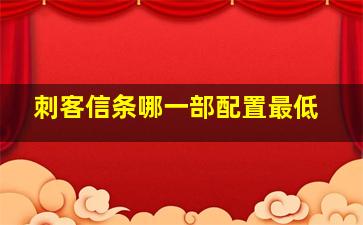 刺客信条哪一部配置最低